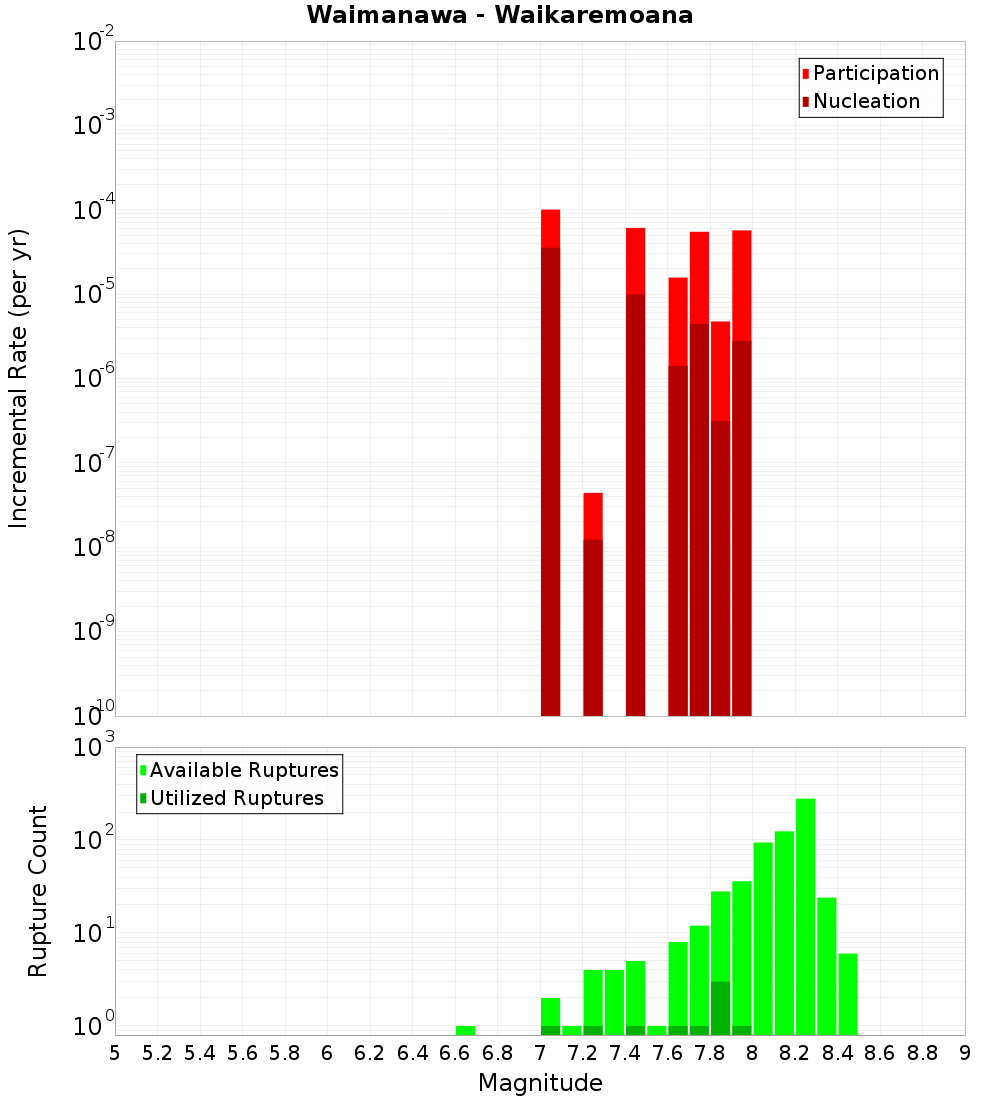 Waimanawa - Waikaremoana

Participation
Nucleation

Incremental Rate (per yr)

$10^{-2}$
$10^{-3}$
$10^{-4}$
$10^{-5}$
$10^{-6}$
$10^{-7}$
$10^{-8}$
$10^{-9}$
$10^{-10}$

Available Ruptures
Utilized Ruptures

Rupture Count

$10^{3}$
$10^{2}$
$10^{1}$
$10^{0}$

5 5.2 5.4 5.6 5.8 6 6.2 6.4 6.6 6.8 7 7.2 7.4 7.6 7.8 8 8.2 8.4 8.6 8.8 9

Magnitude